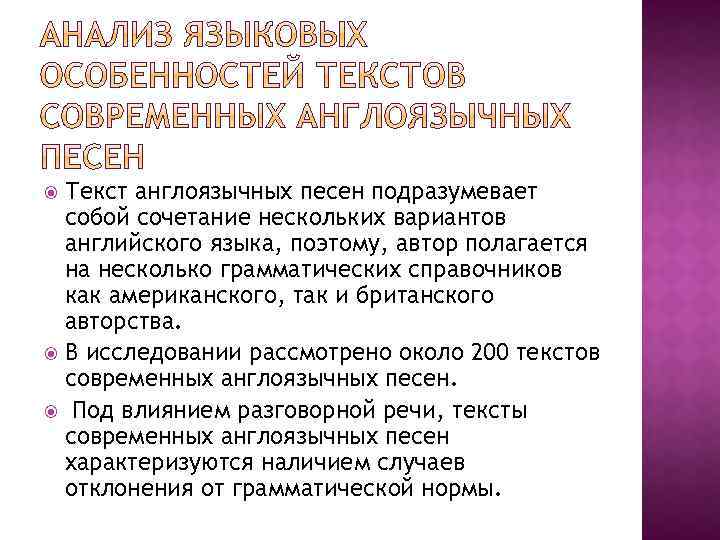 АНАЛИЗ ЯЗЫКОВЫХ ОСОБЕННОСТЕЙ ТЕКСТОВ СОВРЕМЕННЫХ АНГЛОЯЗЫЧНЫХ ПЕСЕН

Текст англоязычных песен подразумевает собой сочетание нескольких вариантов английского языка, поэтому, автор полагается на несколько грамматических справочников как американского, так и британского авторства.

В исследовании рассмотрено около 200 текстов современных англоязычных песен.

Под влиянием разговорной речи, тексты современных англоязычных песен характеризуются наличием случаев отклонения от грамматической нормы.